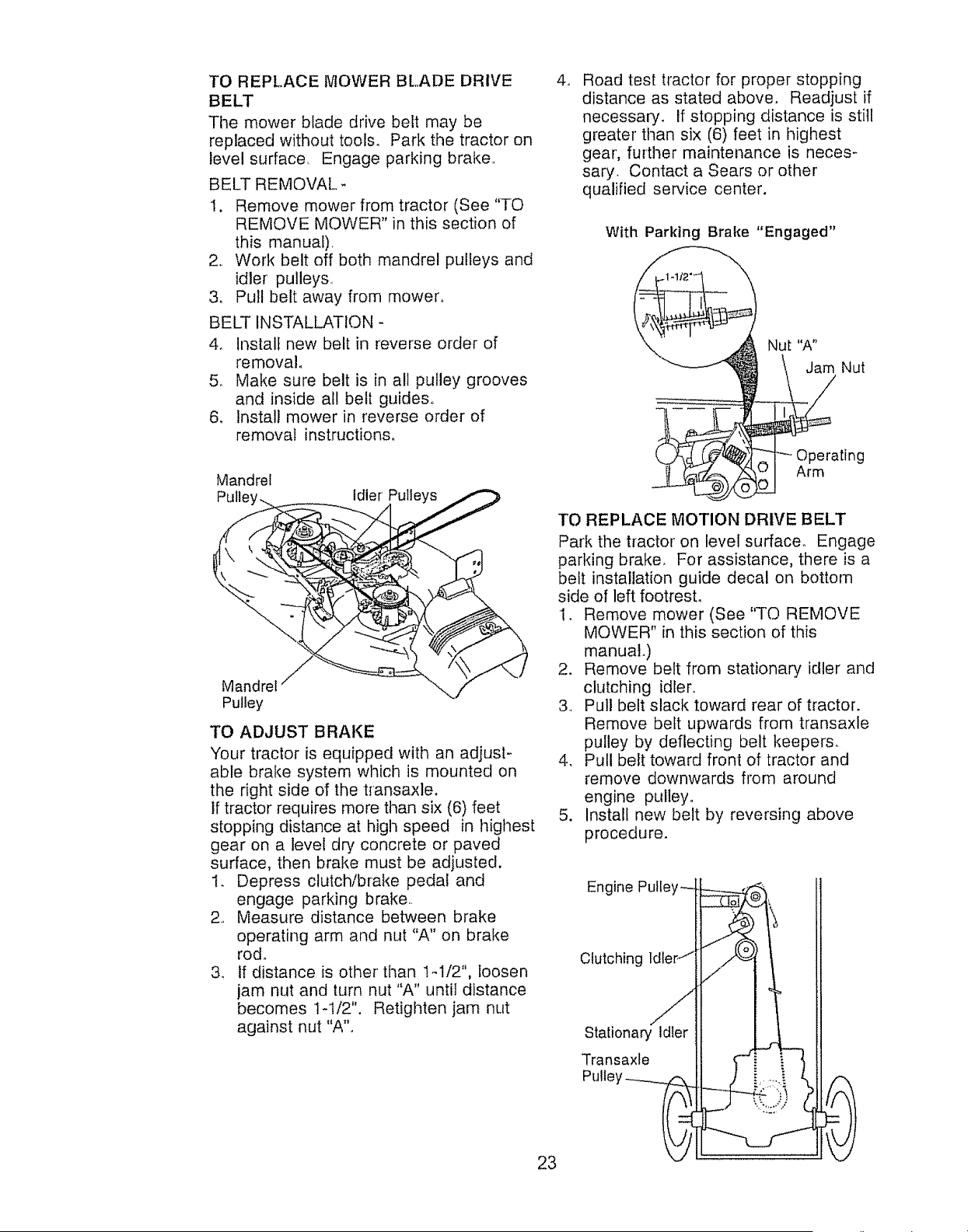 TO REPLACE MOWER BLADE DRIVE BELT

The mower blade drive belt may be replaced without tools. Park the tractor on level surface. Engage parking brake.

BELT REMOVAL -

1. Remove mower from tractor (See "TO REMOVE MOWER" in this section of this manual).
2. Work belt off both mandrel pulleys and idler pulleys.
3. Pull belt away from mower.

BELT INSTALLATION -

4. Install new belt in reverse order of removal.
5. Make sure belt is in all pulley grooves and inside all belt guides.
6. Install mower in reverse order of removal instructions.

Mandrel Pulley

Idler Pulleys

Mandrel Pulley

TO ADJUST BRAKE

Your tractor is equipped with an adjustable brake system which is mounted on the right side of the transaxle.

If tractor requires more than six (6) feet stopping distance at high speed in highest gear on a level dry concrete or paved surface, then brake must be adjusted.

1. Depress clutch/brake pedal and engage parking brake.
2. Measure distance between brake operating arm and nut "A" on brake rod.
3. If distance is other than 1-1/2", loosen jam nut and turn nut "A" until distance becomes 1-1/2". Retighten jam nut against nut "A".
4. Road test tractor for proper stopping distance as stated above. Readjust if necessary. If stopping distance is still greater than six (6) feet in highest gear, further maintenance is necessary. Contact a Sears or other qualified service center.

With Parking Brake "Engaged"

1-1/2"

Nut "A"

Jam Nut

Operating Arm

TO REPLACE MOTION DRIVE BELT

Park the tractor on level surface. Engage parking brake. For assistance, there is a belt installation guide decal on bottom side of left footrest.

1. Remove mower (See "TO REMOVE MOWER" in this section of this manual.)
2. Remove belt from stationary idler and clutching idler.
3. Pull belt slack toward rear of tractor. Remove belt upwards from transaxle pulley by deflecting belt keepers.
4. Pull belt toward front of tractor and remove downwards from around engine pulley.
5. Install new belt by reversing above procedure.

Engine Pulley

Clutching Idler

Stationary Idler

Transaxle Pulley

23